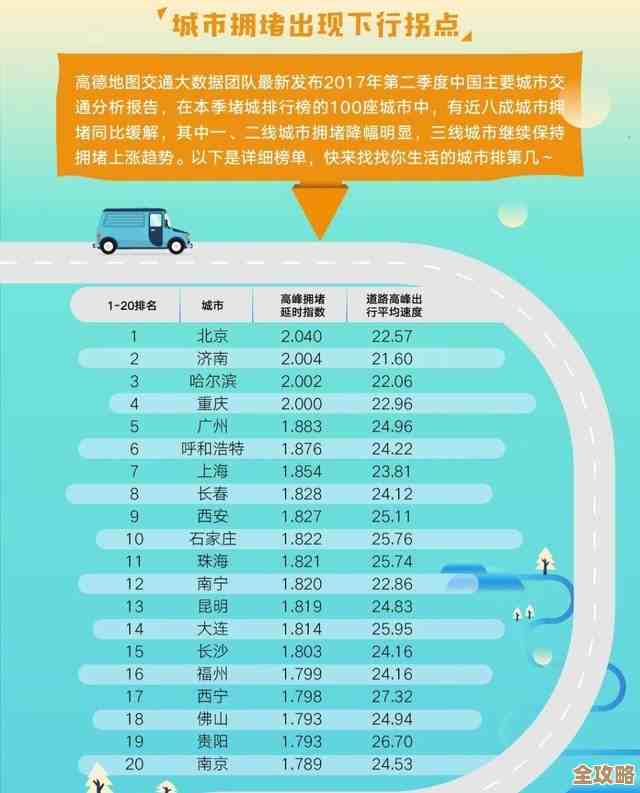 城市拥堵出现下行拐点

高德地图交通大数据团队最新发布2017年第二季度中国主要城市交通分析报告，在本季堵城排行榜的100座城市中，有近八成城市拥堵同比缓解，其中一、二线城市拥堵降幅明显，三线城市继续保持拥堵上涨趋势。以下是详细榜单，快来找找你生活的城市排第几~

| 1-20排名 | 城市 | 高峰拥堵延时指数 | 道路高峰出行平均速度 |
|---|---|---|---|
| 1 | 北京 | 2.040 | 22.57 |
| 2 | 济南 | 2.004 | 21.60 |
| 3 | 哈尔滨 | 2.002 | 22.06 |
| 4 | 重庆 | 2.000 | 22.96 |
| 5 | 广州 | 1.883 | 24.96 |
| 6 | 呼和浩特 | 1.876 | 24.22 |
| 7 | 上海 | 1.854 | 23.81 |
| 8 | 长春 | 1.828 | 24.12 |
| 9 | 西安 | 1.827 | 25.11 |
| 10 | 石家庄 | 1.822 | 25.76 |
| 11 | 珠海 | 1.821 | 25.74 |
| 12 | 南宁 | 1.820 | 22.86 |
| 13 | 昆明 | 1.819 | 24.83 |
| 14 | 大连 | 1.814 | 25.95 |
| 15 | 长沙 | 1.803 | 24.16 |
| 16 | 福州 | 1.799 | 24.16 |
| 17 | 西宁 | 1.798 | 27.32 |
| 18 | 佛山 | 1.793 | 24.94 |
| 19 | 贵阳 | 1.793 | 26.70 |
| 20 | 南京 | 1.789 | 24.53 |

全攻略